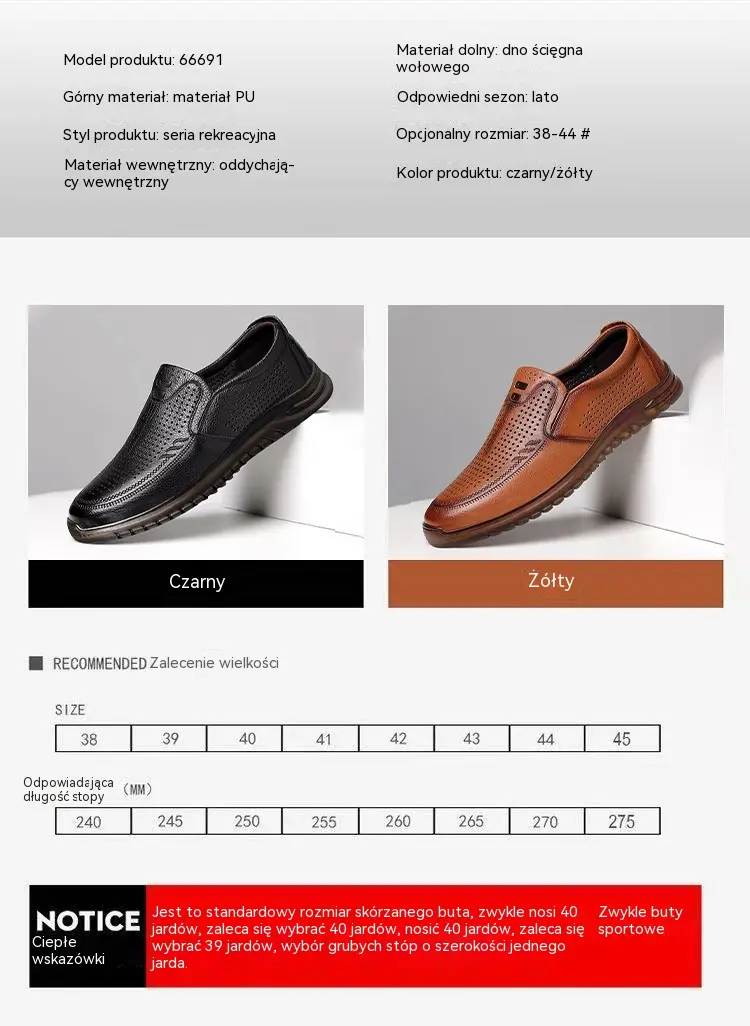 Model produktu: 66691

Górny materiał: materiał PU

Styl produktu: seria rekreacyjna

Materiał wewnętrzny: oddychający wewnętrzny

Materiał dolny: dno ścięgna wołowego

Odpowiedni sezon: lato

Opcjonalny rozmiar: 38-44 #

Kolor produktu: czarny/żółty

Czarny

Żółty

RECOMMENDED Zalecenie wielkości

SIZE

| 38 | 39 | 40 | 41 | 42 | 43 | 44 | 45 |
|---|---|---|---|---|---|---|---|

Odpowiadająca długość stopy (MM)

| 240 | 245 | 250 | 255 | 260 | 265 | 270 | 275 |
|---|---|---|---|---|---|---|---|

NOTICE
Ciepłe wskazówki

Jest to standardowy rozmiar skórzanego buta, zwykle nosi 40 jardów, zaleca się wybrać 40 jardów, nosić 40 jardów, zaleca się wybrać 39 jardów, wybór grubych stóp o szerokości jednego jarda.

Zwykle buty sportowe